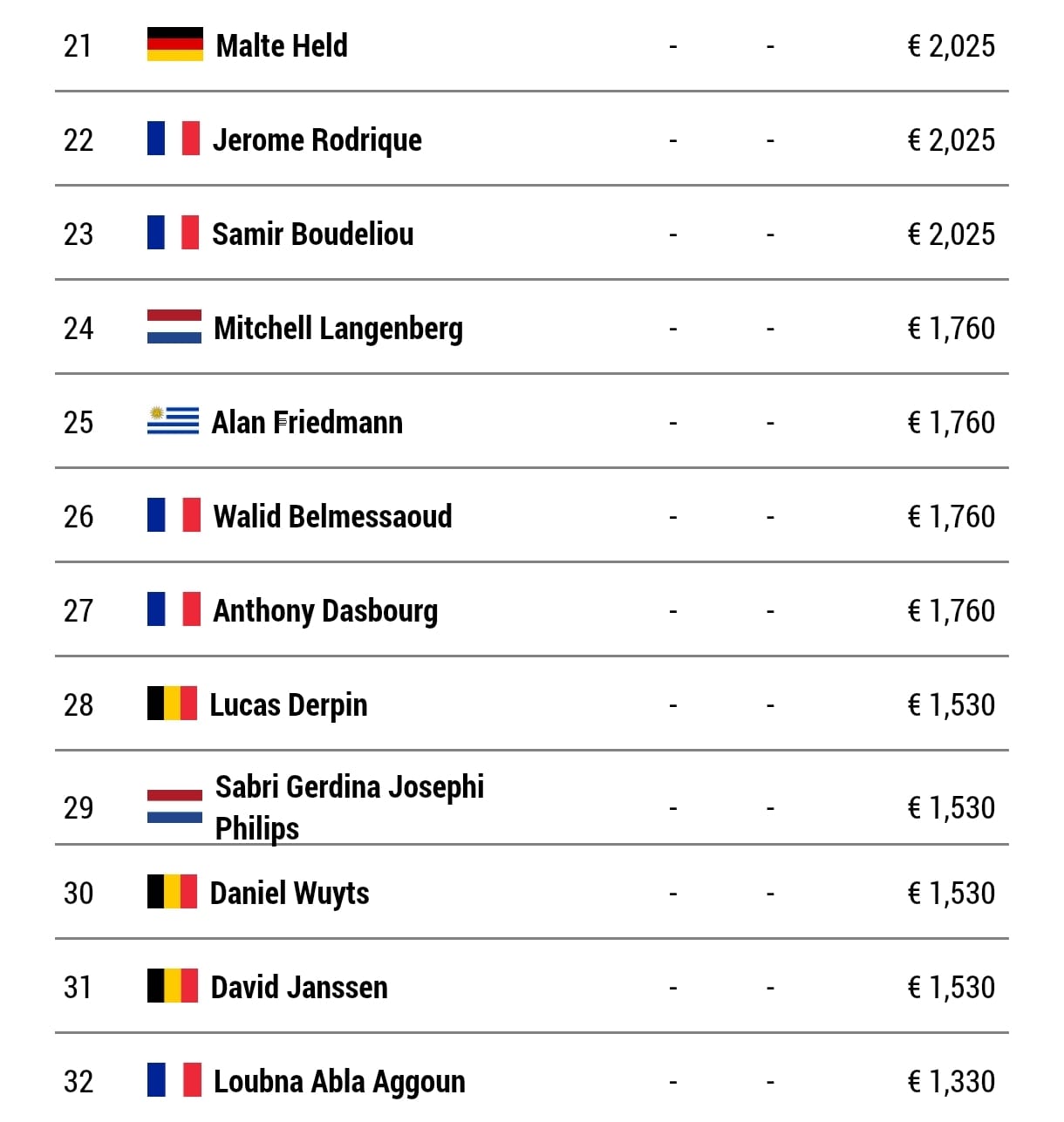 | 21 | Malte Held | - | - | € 2,025 |
|---|---|---|---|---|
| 22 | Jerome Rodrique | - | - | € 2,025 |
| 23 | Samir Boudeliou | - | - | € 2,025 |
| 24 | Mitchell Langenberg | - | - | € 1,760 |
| 25 | Alan Friedmann | - | - | € 1,760 |
| 26 | Walid Belmessaoud | - | - | € 1,760 |
| 27 | Anthony Dasbourg | - | - | € 1,760 |
| 28 | Lucas Derpin | - | - | € 1,530 |
| 29 | Sabri Gerdina Josephi Philips | - | - | € 1,530 |
| 30 | Daniel Wuyts | - | - | € 1,530 |
| 31 | David Janssen | - | - | € 1,530 |
| 32 | Loubna Abla Aggoun | - | - | € 1,330 |